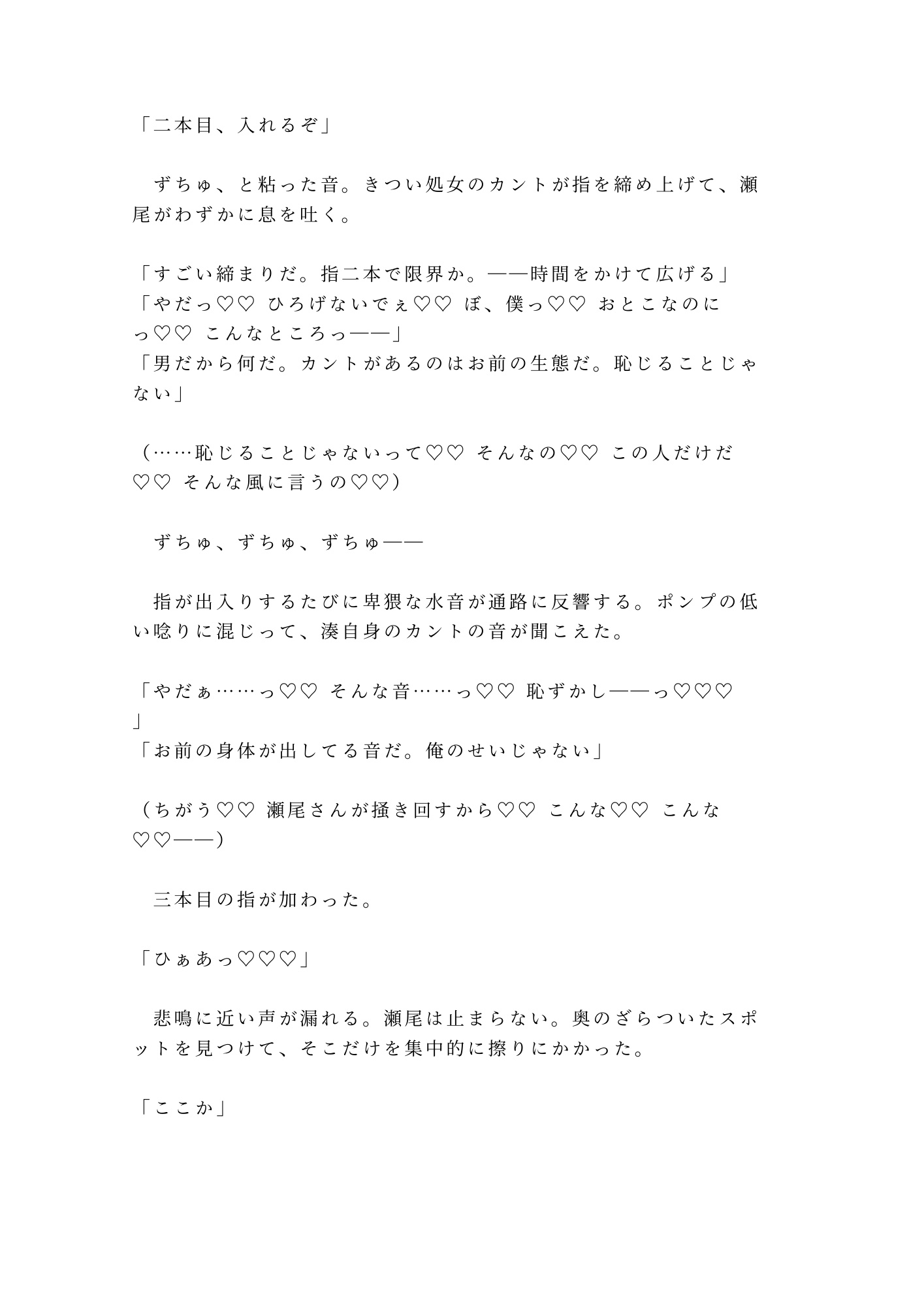 「二本目、入れるぞ」

　ずちゅ、と粘った音。きつい処女のカントが指を締め上げて、瀬尾がわずかに息を吐く。

「すごい締まりだ。指二本で限界か。——時間をかけて広げる」
「やだっ♡♡ ひろげないでぇ♡♡ ぼ、僕っ♡♡ おとこなのにっ♡♡ こんなところっ——」
「男だから何だ。カントがあるのはお前の生態だ。恥じることじゃない」

（……恥じることじゃないって♡♡ そんなの♡♡ この人だけだ♡♡ そんな風に言うの♡♡）

　ずちゅ、ずちゅ、ずちゅ——

　指が出入りするたびに卑猥な水音が通路に反響する。ポンプの低い唸りに混じって、湊自身のカントの音が聞こえた。

「やだぁ……っ♡♡ そんな音……っ♡♡ 恥ずかし——っ♡♡♡」
「お前の身体が出してる音だ。俺のせいじゃない」

（ちがう♡♡ 瀬尾さんが掻き回すから♡♡ こんな♡♡ こんな♡♡——）

　三本目の指が加わった。

「ひぁあっ♡♡♡」

　悲鳴に近い声が漏れる。瀬尾は止まらない。奥のざらついたスポットを見つけて、そこだけを集中的に擦りにかかった。

「ここか」